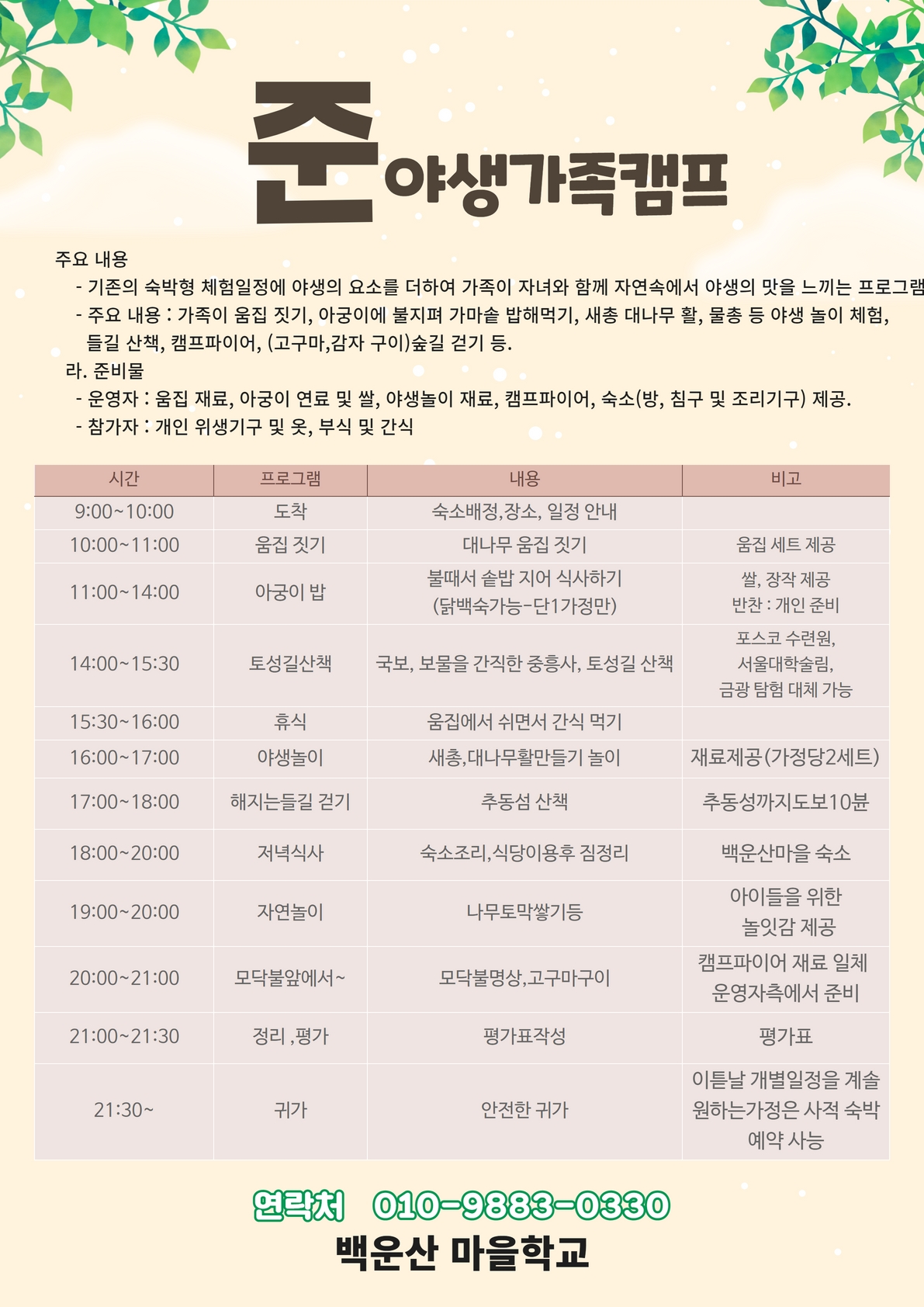 준 야생가족캠프

주요 내용
- 기존의 숙박형 체험일정에 야생의 요소를 더하여 가족이 자녀와 함께 자연속에서 야생의 맛을 느끼는 프로그램
- 주요 내용 : 가족이 움집 짓기, 아궁이에 불지펴 가마솥 밥해먹기, 새총 대나무 활, 물총 등 야생 놀이 체험, 들길 산책, 캠프파이어, (고구마,감자 구이)숲길 걷기 등.
라. 준비물
- 운영자 : 움집 재료, 아궁이 연료 및 쌀, 야생놀이 재료, 캠프파이어, 숙소(방, 침구 및 조리기구) 제공.
- 참가자 : 개인 위생기구 및 옷, 부식 및 간식

| 시간 | 프로그램 | 내용 | 비고 |
|---|---|---|---|
| 9:00~10:00 | 도착 | 숙소배정,장소, 일정 안내 | |
| 10:00~11:00 | 움집 짓기 | 대나무 움집 짓기 | 움집 세트 제공 |
| 11:00~14:00 | 아궁이 밥 | 불때서 솥밥 지어 식사하기 (닭백숙가능-단1가정만) | 쌀, 장작 제공 반찬 : 개인 준비 |
| 14:00~15:30 | 토성길산책 | 국보, 보물을 간직한 중흥사, 토성길 산책 | 포스코 수련원, 서울대학술림, 금광 탐험 대체 가능 |
| 15:30~16:00 | 휴식 | 움집에서 쉬면서 간식 먹기 | |
| 16:00~17:00 | 야생놀이 | 새총,대나무활만들기 놀이 | 재료제공(가정당2세트) |
| 17:00~18:00 | 해지는들길 걷기 | 추동섬 산책 | 추동성까지도보10분 |
| 18:00~20:00 | 저녁식사 | 숙소조리,식당이용후 짐정리 | 백운산마을 숙소 |
| 19:00~20:00 | 자연놀이 | 나무토막쌓기등 | 아이들을 위한 놀잇감 제공 |
| 20:00~21:00 | 모닥불앞에서~ | 모닥불명상,고구마구이 | 캠프파이어 재료 일체 운영자측에서 준비 |
| 21:00~21:30 | 정리 ,평가 | 평가표작성 | 평가표 |
| 21:30~ | 귀가 | 안전한 귀가 | 이튿날 개별일정을 계솔 원하는가정은 사적 숙박 예약 사능 |

연락처 010-9883-0330
백운산 마을학교